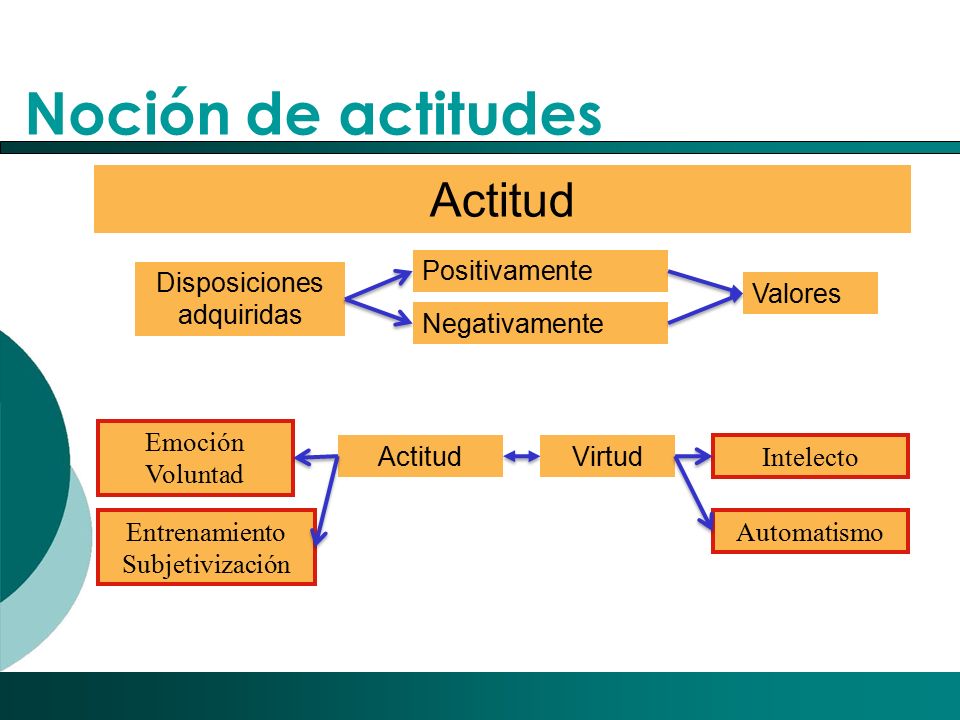 Noción de actitudes

Actitud

Disposiciones adquiridas

Positivamente

Negativamente

Valores

Emoción
Voluntad

Entrenamiento
Subjetivización

Actitud

Virtud

Intelecto

Automatismo